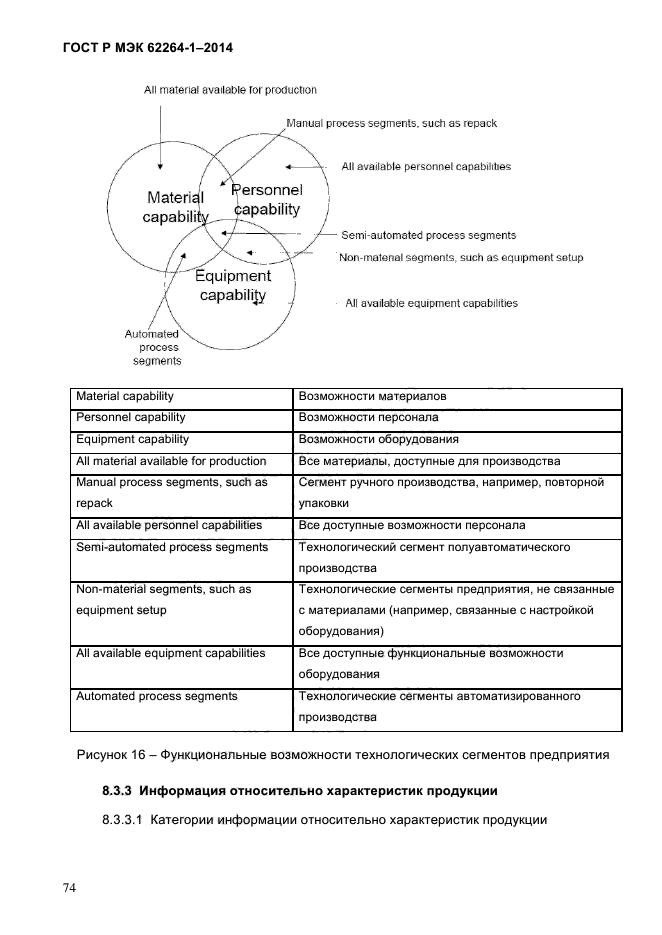 ГОСТ Р МЭК 62264-1–2014

All material available for production

Manual process segments, such as repack

All available personnel capabilities

Material capability

Personnel capability

Semi-automated process segments

Non-material segments, such as equipment setup

Equipment capability

All available equipment capabilities

Automated process segments

| Material capability | Возможности материалов |
|---|---|
| Personnel capability | Возможности персонала |
| Equipment capability | Возможности оборудования |
| All material available for production | Все материалы, доступные для производства |
| Manual process segments, such as repack | Сегмент ручного производства, например, повторной упаковки |
| All available personnel capabilities | Все доступные возможности персонала |
| Semi-automated process segments | Технологический сегмент полуавтоматического производства |
| Non-material segments, such as equipment setup | Технологические сегменты предприятия, не связанные с материалами (например, связанные с настройкой оборудования) |
| All available equipment capabilities | Все доступные функциональные возможности оборудования |
| Automated process segments | Технологические сегменты автоматизированного производства |

Рисунок 16 – Функциональные возможности технологических сегментов предприятия

8.3.3 Информация относительно характеристик продукции

8.3.3.1 Категории информации относительно характеристик продукции

74